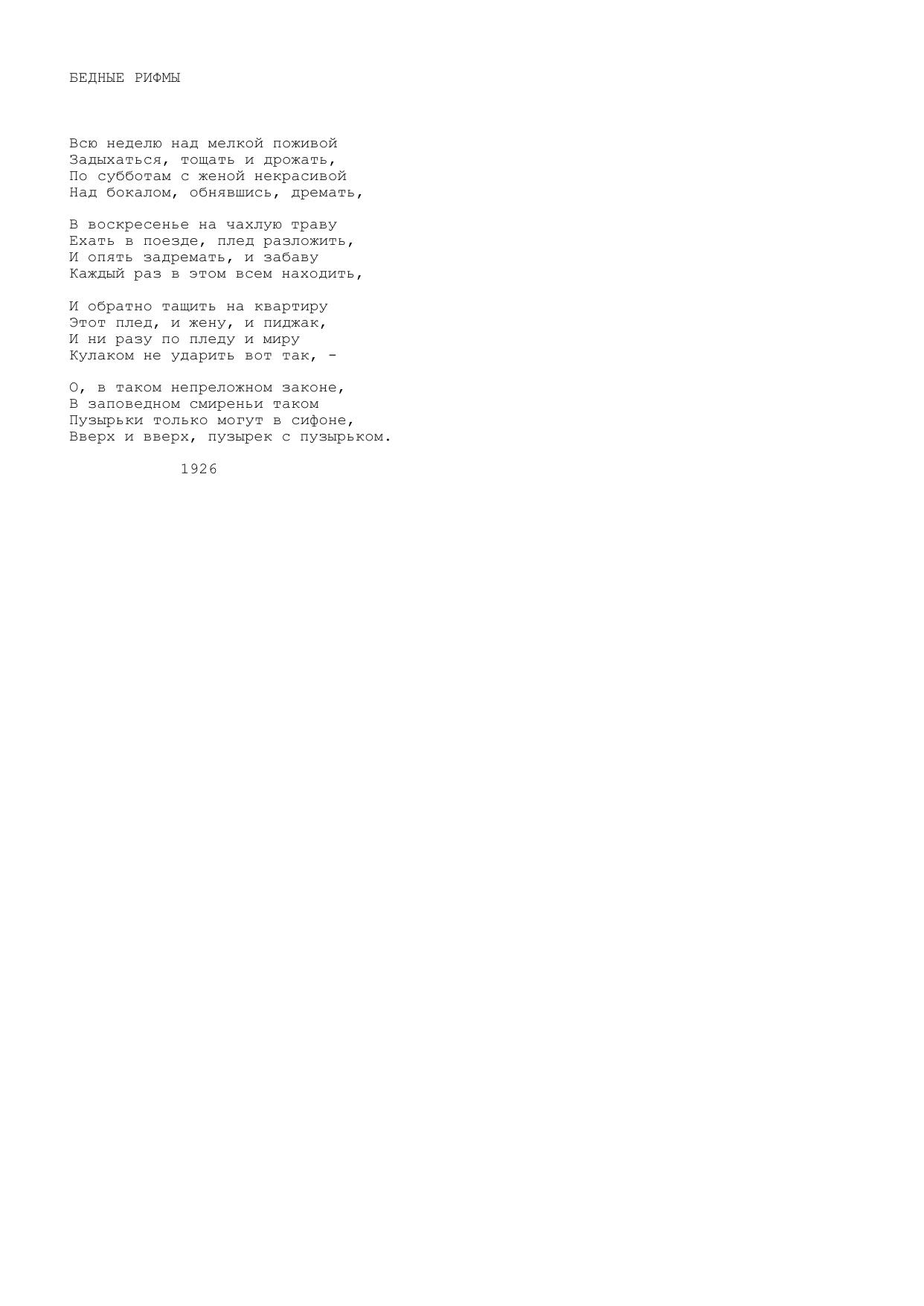 БЕДНЫЕ РИФМЫ

Всю неделю над мелкой поживой
Задыхаться, тощать и дрожать,
По субботам с женой некрасивой
Над бокалом, обнявшись, дремать,

В воскресенье на чахлую траву
Ехать в поезде, плед разложить,
И опять задремать, и забаву
Каждый раз в этом всем находить,

И обратно тащить на квартиру
Этот плед, и жену, и пиджак,
И ни разу по пледу и миру
Кулаком не ударить вот так, -

О, в таком непреложном законе,
В заповедном смиреньи таком
Пузырьки только могут в сифоне,
Вверх и вверх, пузырек с пузырьком.

1926